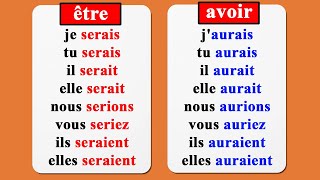 être

je serais
tu serais
il serait
elle serait
nous serions
vous seriez
ils seraient
elles seraient

avoir

j'aurais
tu aurais
il aurait
elle aurait
nous aurions
vous auriez
ils auraient
elles auraient